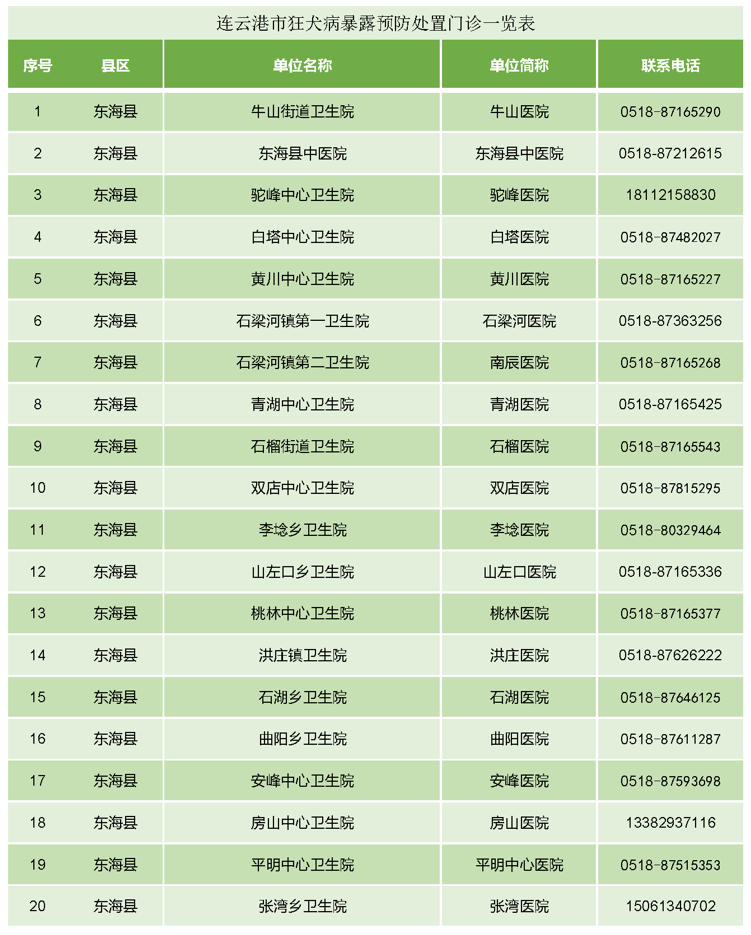 连云港市狂犬病暴露预防处置门诊一览表

| 序号 | 县区 | 单位名称 | 单位简称 | 联系电话 |
|---|---|---|---|---|
| 1 | 东海县 | 牛山街道卫生院 | 牛山医院 | 0518-87165290 |
| 2 | 东海县 | 东海县中医院 | 东海县中医院 | 0518-87212615 |
| 3 | 东海县 | 驼峰中心卫生院 | 驼峰医院 | 18112158830 |
| 4 | 东海县 | 白塔中心卫生院 | 白塔医院 | 0518-87482027 |
| 5 | 东海县 | 黄川中心卫生院 | 黄川医院 | 0518-87165227 |
| 6 | 东海县 | 石梁河镇第一卫生院 | 石梁河医院 | 0518-87363256 |
| 7 | 东海县 | 石梁河镇第二卫生院 | 南辰医院 | 0518-87165268 |
| 8 | 东海县 | 青湖中心卫生院 | 青湖医院 | 0518-87165425 |
| 9 | 东海县 | 石榴街道卫生院 | 石榴医院 | 0518-87165543 |
| 10 | 东海县 | 双店中心卫生院 | 双店医院 | 0518-87815295 |
| 11 | 东海县 | 李埝乡卫生院 | 李埝医院 | 0518-80329464 |
| 12 | 东海县 | 山左口乡卫生院 | 山左口医院 | 0518-87165336 |
| 13 | 东海县 | 桃林中心卫生院 | 桃林医院 | 0518-87165377 |
| 14 | 东海县 | 洪庄镇卫生院 | 洪庄医院 | 0518-87626222 |
| 15 | 东海县 | 石湖乡卫生院 | 石湖医院 | 0518-87646125 |
| 16 | 东海县 | 曲阳乡卫生院 | 曲阳医院 | 0518-87611287 |
| 17 | 东海县 | 安峰中心卫生院 | 安峰医院 | 0518-87593698 |
| 18 | 东海县 | 房山中心卫生院 | 房山医院 | 13382937116 |
| 19 | 东海县 | 平明中心卫生院 | 平明中心医院 | 0518-87515353 |
| 20 | 东海县 | 张湾乡卫生院 | 张湾医院 | 15061340702 |